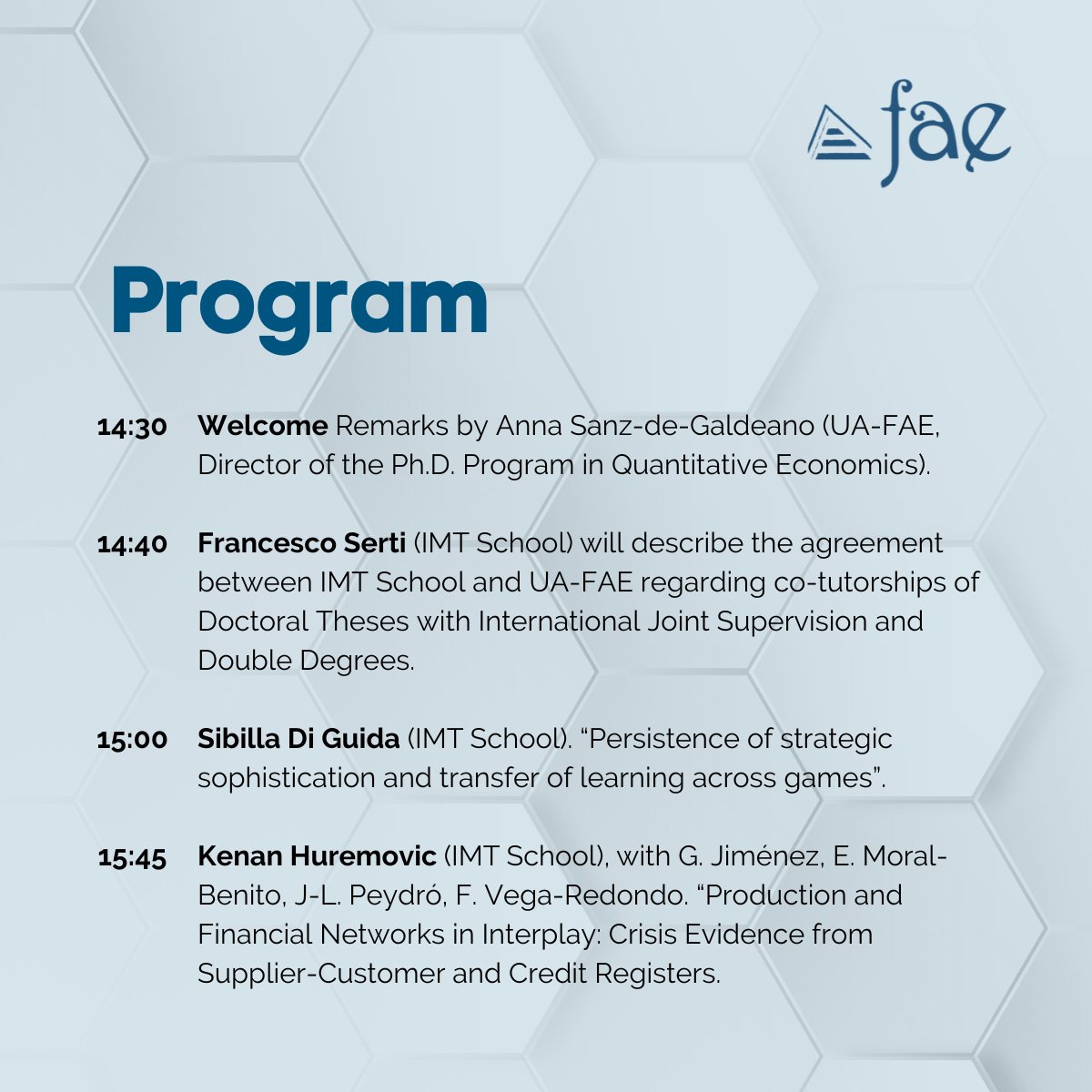 fae

Program

14:30 Welcome Remarks by Anna Sanz-de-Galdeano (UA-FAE, Director of the Ph.D. Program in Quantitative Economics).

14:40 Francesco Serti (IMT School) will describe the agreement between IMT School and UA-FAE regarding co-tutorships of Doctoral Theses with International Joint Supervision and Double Degrees.

15:00 Sibilla Di Guida (IMT School). “Persistence of strategic sophistication and transfer of learning across games”.

15:45 Kenan Huremovic (IMT School), with G. Jiménez, E. Moral-Benito, J-L. Peydró, F. Vega-Redondo. “Production and Financial Networks in Interplay: Crisis Evidence from Supplier-Customer and Credit Registers.